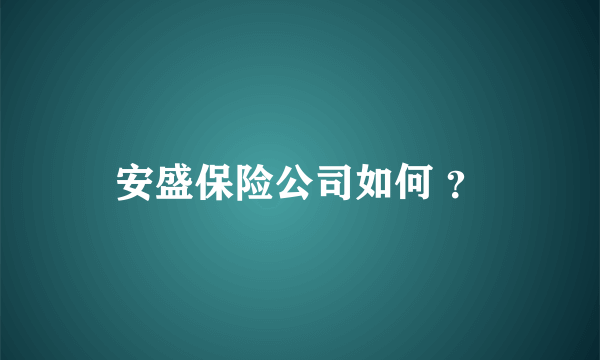 安盛保险公司如何？